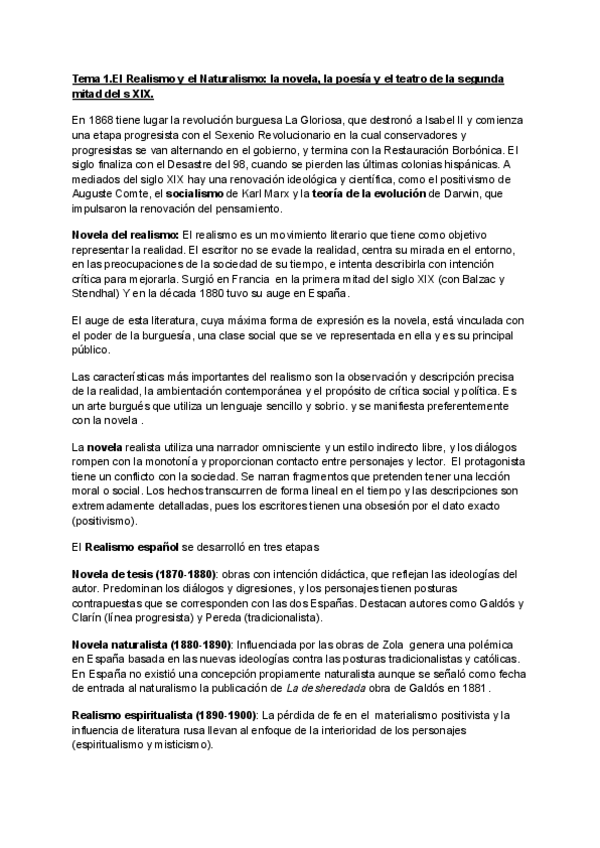 Tema 1.El Realismo y el Naturalismo: la novela, la poesía y el teatro de la segunda mitad del s XIX.

En 1868 tiene lugar la revolución burguesa La Gloriosa, que destronó a Isabel II y comienza una etapa progresista con el Sexenio Revolucionario en la cual conservadores y progresistas se van alternando en el gobierno, y termina con la Restauración Borbónica. El siglo finaliza con el Desastre del 98, cuando se pierden las últimas colonias hispánicas. A mediados del siglo XIX hay una renovación ideológica y científica, como el positivismo de Auguste Comte, el socialismo de Karl Marx y la teoría de la evolución de Darwin, que impulsaron la renovación del pensamiento.

Novela del realismo: El realismo es un movimiento literario que tiene como objetivo representar la realidad. El escritor no se evade la realidad, centra su mirada en el entorno, en las preocupaciones de la sociedad de su tiempo, e intenta describirla con intención crítica para mejorarla. Surgió en Francia en la primera mitad del siglo XIX (con Balzac y Stendhal) Y en la década 1880 tuvo su auge en España.

El auge de esta literatura, cuya máxima forma de expresión es la novela, está vinculada con el poder de la burguesía, una clase social que se ve representada en ella y es su principal público.

Las características más importantes del realismo son la observación y descripción precisa de la realidad, la ambientación contemporánea y el propósito de crítica social y política. Es un arte burgués que utiliza un lenguaje sencillo y sobrio. y se manifiesta preferentemente con la novela .

La novela realista utiliza una narrador omnisciente y un estilo indirecto libre, y los diálogos rompen con la monotonía y proporcionan contacto entre personajes y lector. El protagonista tiene un conflicto con la sociedad. Se narran fragmentos que pretenden tener una lección moral o social. Los hechos transcurren de forma lineal en el tiempo y las descripciones son extremadamente detalladas, pues los escritores tienen una obsesión por el dato exacto (positivismo).

El Realismo español se desarrolló en tres etapas

Novela de tesis (1870-1880): obras con intención didáctica, que reflejan las ideologías del autor. Predominan los diálogos y digresiones, y los personajes tienen posturas contrapuestas que se corresponden con las dos Españas. Destacan autores como Galdós y Clarín (línea progresista) y Pereda (tradicionalista).

Novela naturalista (1880-1890): Influenciada por las obras de Zola genera una polémica en España basada en las nuevas ideologías contra las posturas tradicionalistas y católicas. En España no existió una concepción propiamente naturalista aunque se señaló como fecha de entrada al naturalismo la publicación de La desheredada obra de Galdós en 1881 .

Realismo espiritualista (1890-1900): La pérdida de fe en el materialismo positivista y la influencia de literatura rusa llevan al enfoque de la interioridad de los personajes (espiritualismo y misticismo).